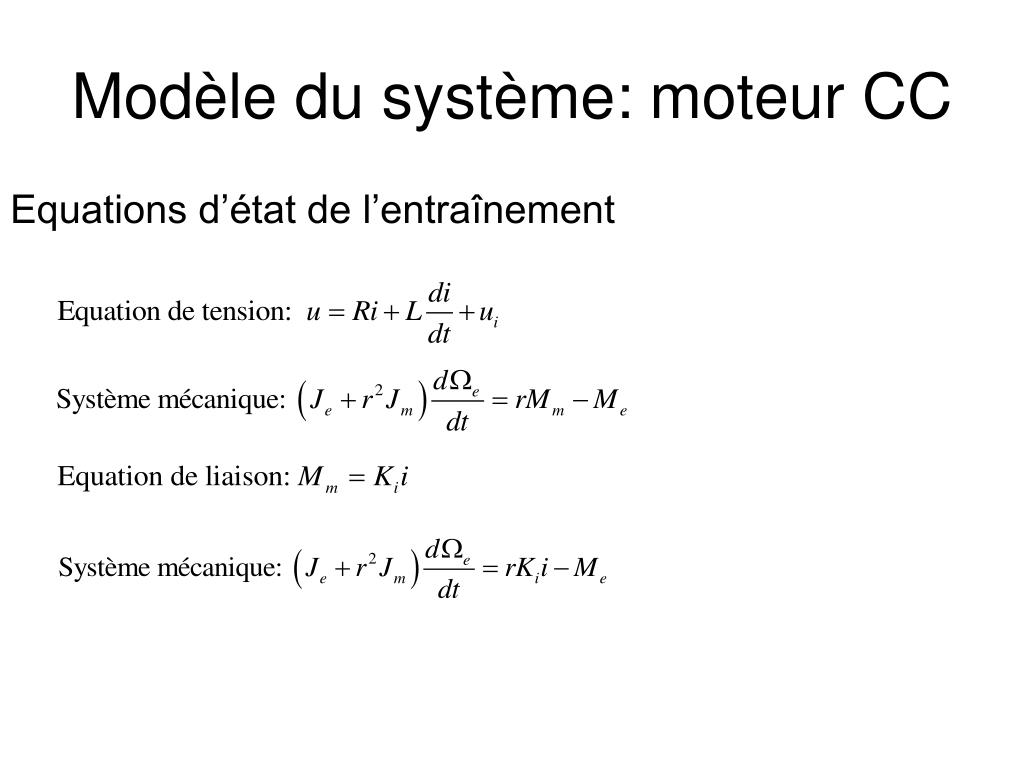 Modèle du système: moteur CC

Equations d’état de l’entraînement

Equation de tension: $u = Ri + L\frac{di}{dt} + u_i$

Système mécanique: $\left(J_e + r^2 J_m\right)\frac{d\Omega_e}{dt} = rM_m - M_e$

Equation de liaison: $M_m = K_i i$

Système mécanique: $\left(J_e + r^2 J_m\right)\frac{d\Omega_e}{dt} = rK_i i - M_e$